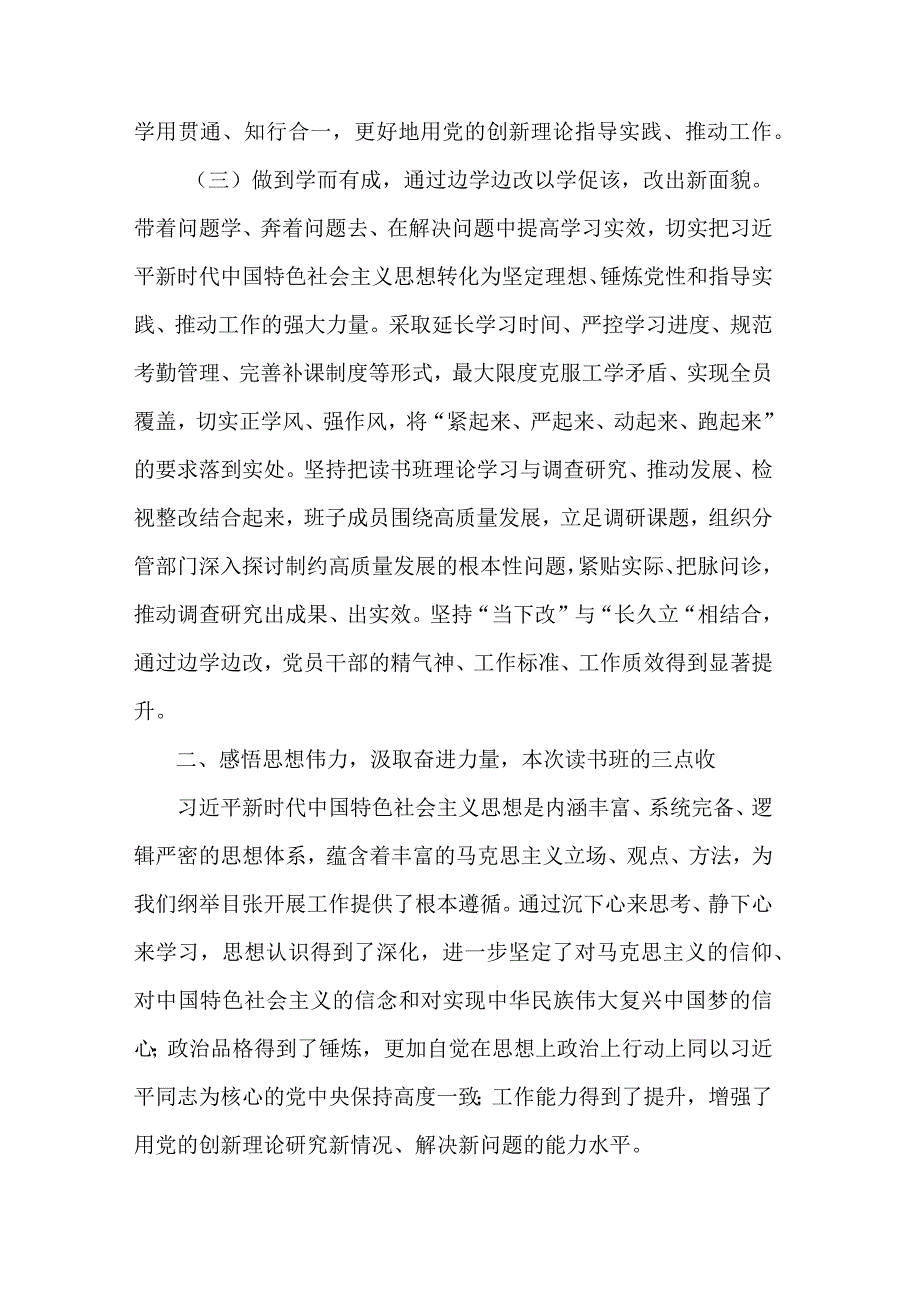 学用贯通、知行合一，更好地用党的创新理论指导实践、推动工作。

（三）做到学而有成，通过边学边改以学促该，改出新面貌。带着问题学、奔着问题去、在解决问题中提高学习实效，切实把习近平新时代中国特色社会主义思想转化为坚定理想、锤炼党性和指导实践、推动工作的强大力量。采取延长学习时间、严控学习进度、规范考勤管理、完善补课制度等形式，最大限度克服工学矛盾、实现全员覆盖，切实正学风、强作风，将“紧起来、严起来、动起来、跑起来”的要求落到实处。坚持把读书班理论学习与调查研究、推动发展、检视整改结合起来，班子成员围绕高质量发展，立足调研课题，组织分管部门深入探讨制约高质量发展的根本性问题，紧贴实际、把脉问诊，推动调查研究出成果、出实效。坚持“当下改”与“长久立“相结合，通过边学边改，党员干部的精气神、工作标准、工作质效得到显著提升。

二、感悟思想伟力，汲取奋进力量，本次读书班的三点收

习近平新时代中国特色社会主义思想是内涵丰富、系统完备、逻辑严密的思想体系，蕴含着丰富的马克思主义立场、观点、方法，为我们纲举目张开展工作提供了根本遵循。通过沉下心来思考、静下心来学习，思想认识得到了深化，进一步坚定了对马克思主义的信仰、对中国特色社会主义的信念和对实现中华民族伟大复兴中国梦的信心;政治品格得到了锤炼，更加自觉在思想上政治上行动上同以习近平同志为核心的党中央保持高度一致;工作能力得到了提升，增强了用党的创新理论研究新情况、解决新问题的能力水平。